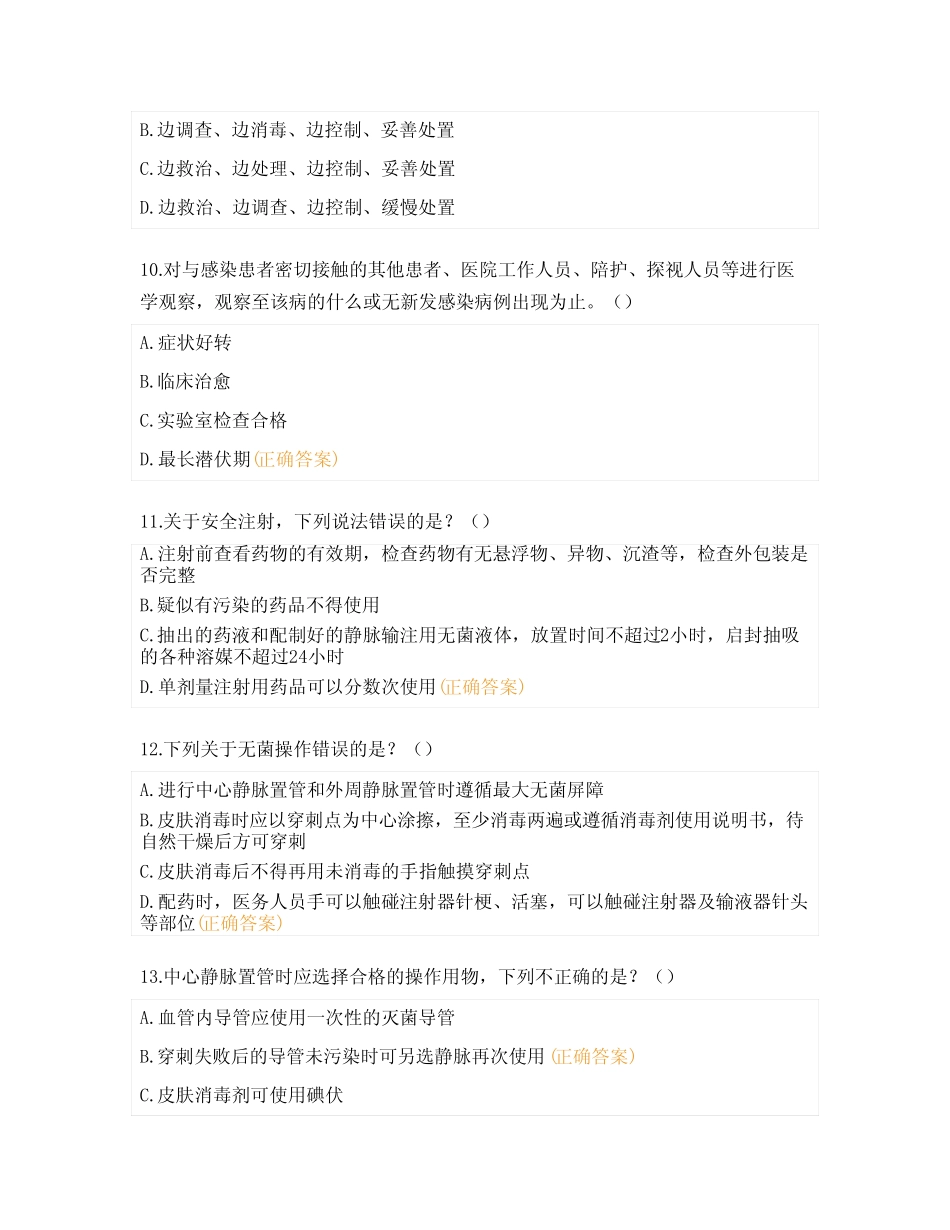 B.边调查、边消毒、边控制、妥善处置

C.边救治、边处理、边控制、妥善处置

D.边救治、边调查、边控制、缓慢处置

10.对与感染患者密切接触的其他患者、医院工作人员、陪护、探视人员等进行医学观察，观察至该病的什么或无新发感染病例出现为止。（）

A.症状好转

B.临床治愈

C.实验室检查合格

D.最长潜伏期(正确答案)

11.关于安全注射，下列说法错误的是？（）

A.注射前查看药物的有效期，检查药物有无悬浮物、异物、沉渣等，检查外包装是否完整

B.疑似有污染的药品不得使用

C.抽出的药液和配制好的静脉输注用无菌液体，放置时间不超过2小时，启封抽吸的各种溶媒不超过24小时

D.单剂量注射用药品可以分数次使用(正确答案)

12.下列关于无菌操作错误的是？（）

A.进行中心静脉置管和外周静脉置管时遵循最大无菌屏障

B.皮肤消毒时应以穿刺点为中心涂擦，至少消毒两遍或遵循消毒剂使用说明书，待自然干燥后方可穿刺

C.皮肤消毒后不得再用未消毒的手指触摸穿刺点

D.配药时，医务人员手可以触碰注射器针梗、活塞，可以触碰注射器及输液器针头等部位(正确答案)

13.中心静脉置管时应选择合格的操作用物，下列不正确的是？（）

A.血管内导管应使用一次性的灭菌导管

B.穿刺失败后的导管未污染时可另选静脉再次使用 (正确答案)

C.皮肤消毒剂可使用碘伏